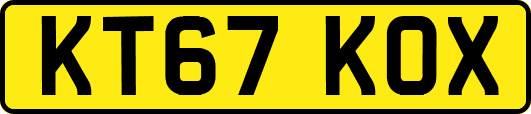 KT67 KOX